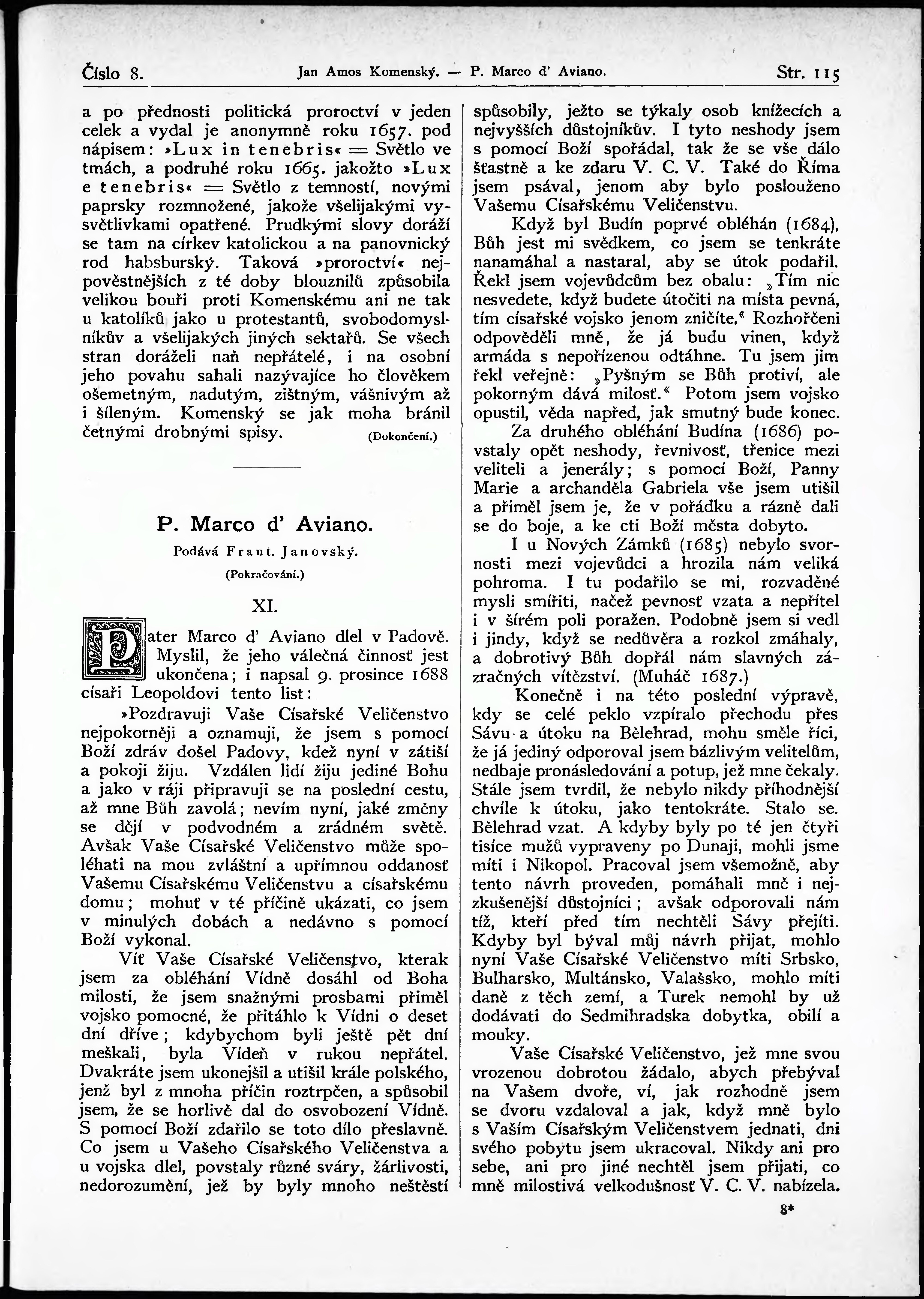 Číslo 8. Jan Amos Komenský. — P. Marco d' Aviano. Str. 115

a po přednosti politická proroctví v jeden celek a vydal je anonymně roku 1657. pod nápisem: »Lux in tenebris« = Světlo ve tmách, a podruhé roku 1665. jakožto »Lux e tenebris« = Světlo z temností, novými paprsky rozmnožené, jakože všelijakými vysvětlivkami opatřené. Prudkými slovy doráží se tam na církev katolickou a na panovnický rod habsburský. Taková »proroctví« nejpověstnějších z té doby blouznilů způsobila velikou bouři proti Komenskému ani ne tak u katolíků jako u protestantů, svobodomyslníkův a všelijakých jiných sektařů. Se všech stran doráželi naň nepřátelé, i na osobní jeho povahu sahali nazývajíce ho člověkem ošemetným, nadutým, zištným, vášnivým až i šíleným. Komenský se jak moha bránil četnými drobnými spisy. (Dokončení.)

P. Marco d' Aviano.

Podává Frant. Janovský.

(Pokračování.)

XI.

Pater Marco d' Aviano dlel v Padově. Myslil, že jeho válečná činnosť jest ukončena; i napsal 9. prosince 1688 císaři Leopoldovi tento list:

»Pozdravuji Vaše Císařské Veličenstvo nejpokorněji a oznamuji, že jsem s pomocí Boží zdráv došel Padovy, kdež nyní v zátiší a pokoji žiju. Vzdálen lidí žiju jediné Bohu a jako v ráji připravuji se na poslední cestu, až mne Bůh zavolá; nevím nyní, jaké změny se dějí v podvodném a zrádném světě. Avšak Vaše Císařské Veličenstvo může spoléhati na mou zvláštní a upřímnou oddanosť Vašemu Císařskému Veličenstvu a císařskému domu; mohuť v té příčině ukázati, co jsem v minulých dobách a nedávno s pomocí Boží vykonal.

Víť Vaše Císařské Veličenstvo, kterak jsem za obléhání Vídně dosáhl od Boha milosti, že jsem snažnými prosbami přiměl vojsko pomocné, že přitáhlo k Vídni o deset dní dříve; kdybychom byli ještě pět dní meškali, byla Vídeň v rukou nepřátel. Dvakráte jsem ukonejšil a utišil krále polského, jenž byl z mnoha příčin roztrpčen, a spůsobil jsem, že se horlivě dal do osvobození Vídně. S pomocí Boží zdařilo se toto dílo přeslavně. Co jsem u Vašeho Císařského Veličenstva a u vojska dlel, povstaly různé sváry, žárlivosti, nedorozumění, jež by byly mnoho neštěstí spůsobily, ježto se týkaly osob knížecích a nejvyšších důstojníkův. I tyto neshody jsem s pomocí Boží spořádal, tak že se vše dálo šťastně a ke zdaru V. C. V. Také do Říma jsem psával, jenom aby bylo poslouženo Vašemu Císařskému Veličenstvu.

Když byl Budín poprvé obléhán (1684), Bůh jest mi svědkem, co jsem se tenkráte nanamáhal a nastaral, aby se útok podařil. Řekl jsem vojevůdcům bez obalu: „Tím nic nesvedete, když budete útočiti na místa pevná, tím císařské vojsko jenom zničíte.“ Rozhořčeni odpověděli mně, že já budu vinen, když armáda s nepořízenou odtáhne. Tu jsem jim řekl veřejně: „Pyšným se Bůh protiví, ale pokorným dává milosť.“ Potom jsem vojsko opustil, věda napřed, jak smutný bude konec.

Za druhého obléhání Budína (1686) povstaly opět neshody, řevnivosť, třenice mezi veliteli a jenerály; s pomocí Boží, Panny Marie a archanděla Gabriela vše jsem utišil a přiměl jsem je, že v pořádku a rázně dali se do boje, a ke cti Boží města dobyto.

I u Nových Zámků (1685) nebylo svornosti mezi vojevůdci a hrozila nám veliká pohroma. I tu podařilo se mi, rozvaděné mysli smířiti, načež pevnosť vzata a nepřítel i v šírém poli poražen. Podobně jsem si vedl i jindy, když se nedůvěra a rozkol zmáhaly, a dobrotivý Bůh dopřál nám slavných zázračných vítězství. (Muháč 1687.)

Konečně i na této poslední výpravě, kdy se celé peklo vzpíralo přechodu přes Sávu a útoku na Bělehrad, mohu směle říci, že já jediný odporoval jsem bázlivým velitelům, nedbaje pronásledování a potup, jež mne čekaly. Stále jsem tvrdil, že nebylo nikdy příhodnější chvíle k útoku, jako tentokráte. Stalo se. Bělehrad vzat. A kdyby byly po té jen čtyři tisíce mužů vypraveny po Dunaji, mohli jsme míti i Nikopol. Pracoval jsem všemožně, aby tento návrh proveden, pomáhali mně i nejzkušenější důstojníci; avšak odporovali nám tíž, kteří před tím nechtěli Sávy přejíti. Kdyby byl býval můj návrh přijat, mohlo nyní Vaše Císařské Veličenstvo míti Srbsko, Bulharsko, Multánsko, Valašsko, mohlo míti daně z těch zemí, a Turek nemohl by už dodávati do Sedmihradska dobytka, obilí a mouky.

Vaše Císařské Veličenstvo, jež mne svou vrozenou dobrotou žádalo, abych přebýval na Vašem dvoře, ví, jak rozhodně jsem se dvoru vzdaloval a jak, když mně bylo s Vaším Císařským Veličenstvem jednati, dni svého pobytu jsem ukracoval. Nikdy ani pro sebe, ani pro jiné nechtěl jsem přijati, co mně milostivá velkodušnosť V. C. V. nabízela.

8*